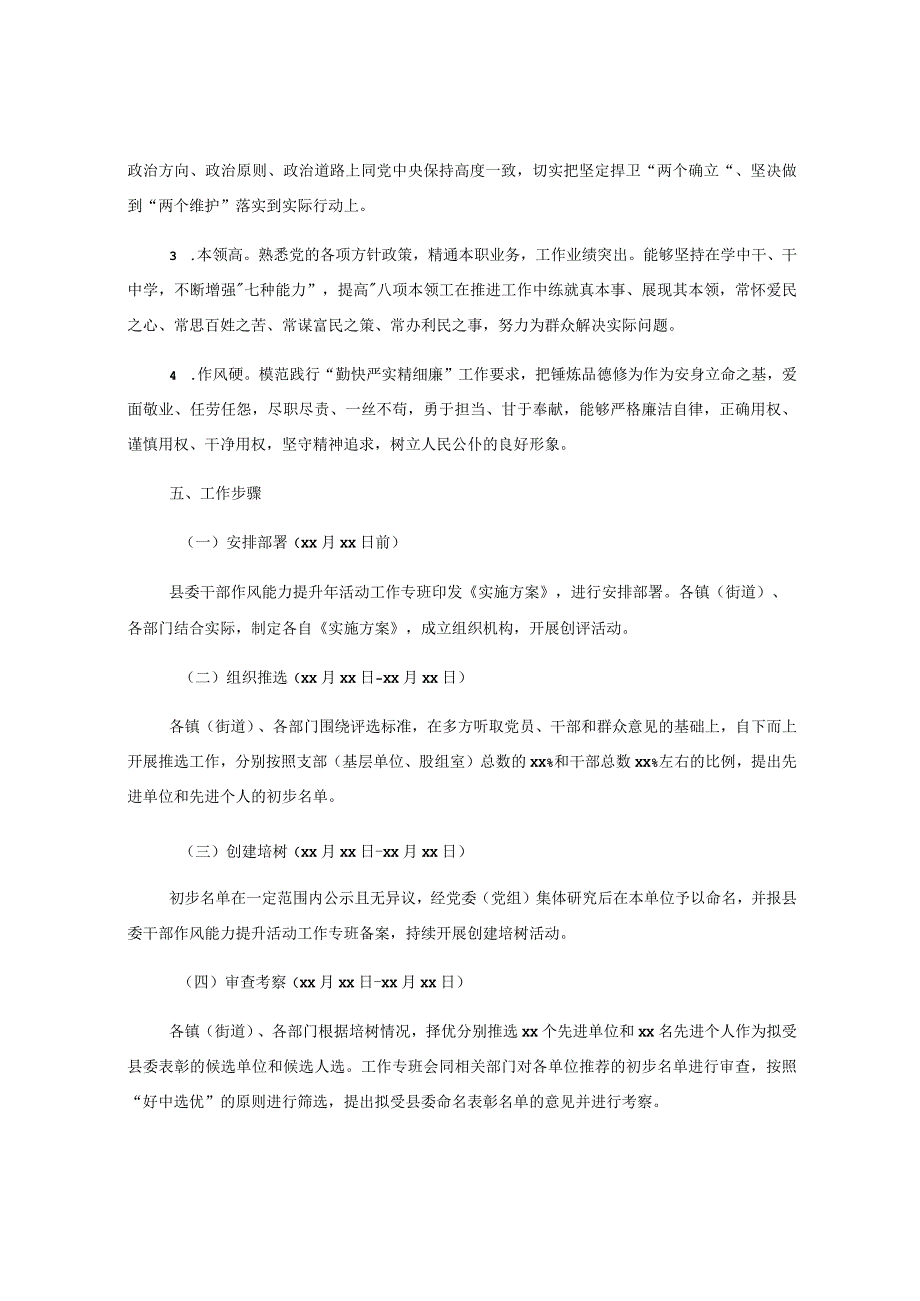 政治方向、政治原则、政治道路上同党中央保持高度一致，切实把坚定捍卫“两个确立“、坚决做到“两个维护”落实到实际行动上。

3 .本领高。熟悉党的各项方针政策，精通本职业务，工作业绩突出。能够坚持在学中干、干中学，不断增强"七种能力”，提高"八项本领工在推进工作中练就真本事、展现其本领，常怀爱民之心、常思百姓之苦、常谋富民之策、常办利民之事，努力为群众解决实际问题。

4 .作风硬。模范践行“勤快严实精细廉”工作要求，把锤炼品德修为作为安身立命之基，爱面敬业、任劳任怨，尽职尽责、一丝不苟，勇于担当、甘于奉献，能够严格廉洁自律，正确用权、谨慎用权、干净用权，坚守精神追求，树立人民公仆的良好形象。

五、工作步骤

（一）安排部署（xx月xx日前）

县委干部作风能力提升年活动工作专班印发《实施方案》，进行安排部署。各镇（街道）、各部门结合实际，制定各自《实施方案》，成立组织机构，开展创评活动。

（二）组织推选（xx月xx日-xx月xx日）

各镇（街道）、各部门围绕评选标准，在多方听取党员、干部和群众意见的基础上，自下而上开展推选工作，分别按照支部（基层单位、股组室）总数的xx%和干部总数xx%左右的比例，提出先进单位和先进个人的初步名单。

（三）创建培树（xx月xx日-xx月xx日）

初步名单在一定范围内公示且无异议，经党委（党组）集体研究后在本单位予以命名，并报县委干部作风能力提升活动工作专班备案，持续开展创建培树活动。

（四）审查考察（xx月xx日-xx月xx日）

各镇（街道）、各部门根据培树情况，择优分别推选xx个先进单位和xx名先进个人作为拟受县委表彰的候选单位和候选人选。工作专班会同相关部门对各单位推荐的初步名单进行审查，按照“好中选优”的原则进行筛选，提出拟受县委命名表彰名单的意见并进行考察。